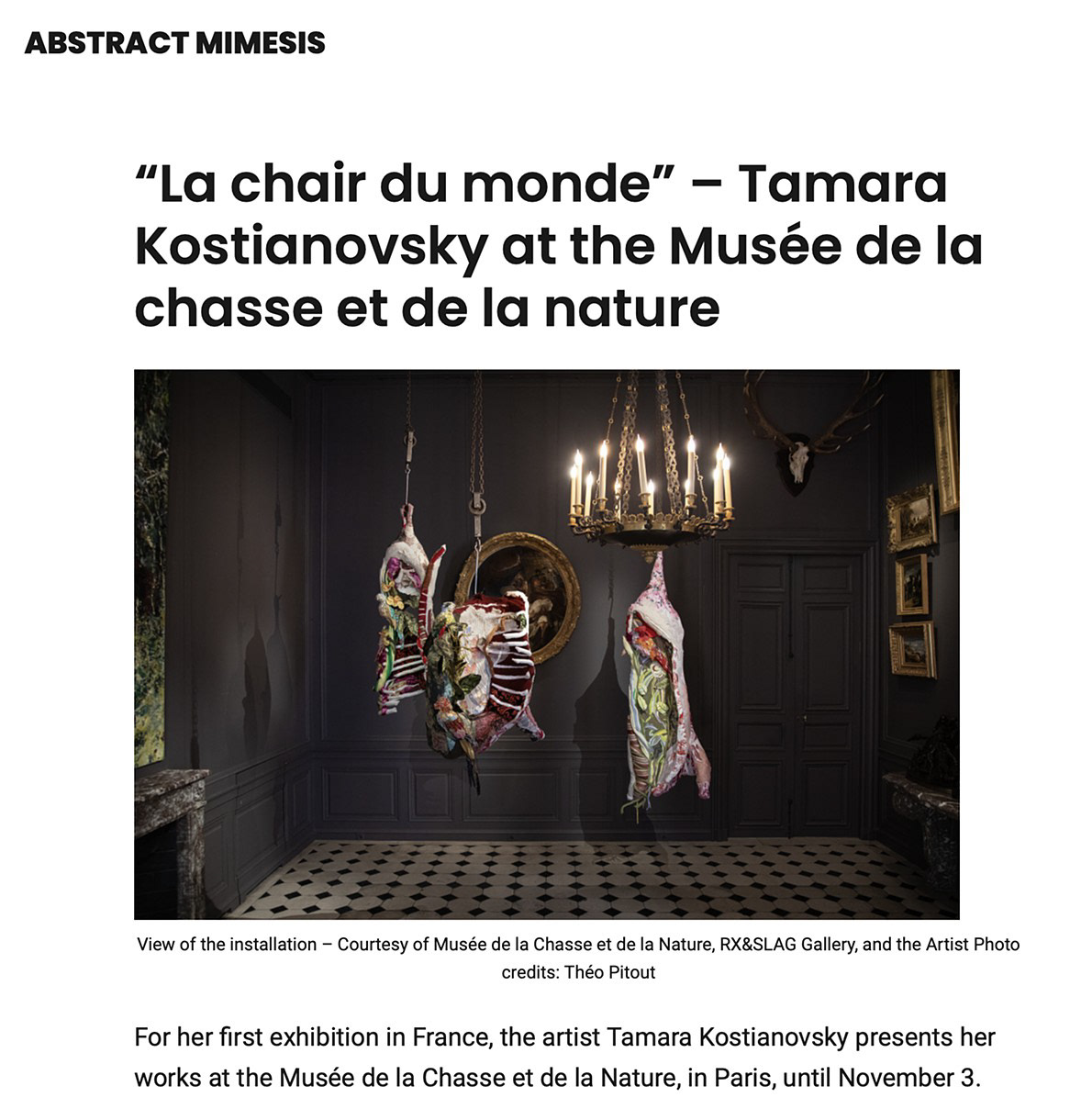 ABSTRACT MIMESIS

“La chair du monde” – Tamara Kostianovsky at the Musée de la chasse et de la nature

View of the installation – Courtesy of Musée de la Chasse et de la Nature, RX&SLAG Gallery, and the Artist Photo credits: Théo Pitout

For her first exhibition in France, the artist Tamara Kostianovsky presents her works at the Musée de la Chasse et de la Nature, in Paris, until November 3.